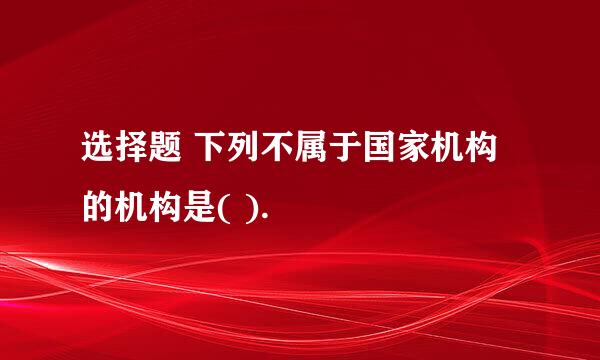 选择题 下列不属于国家机构的机构是( ).